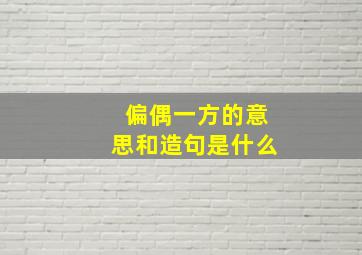 偏偶一方的意思和造句是什么